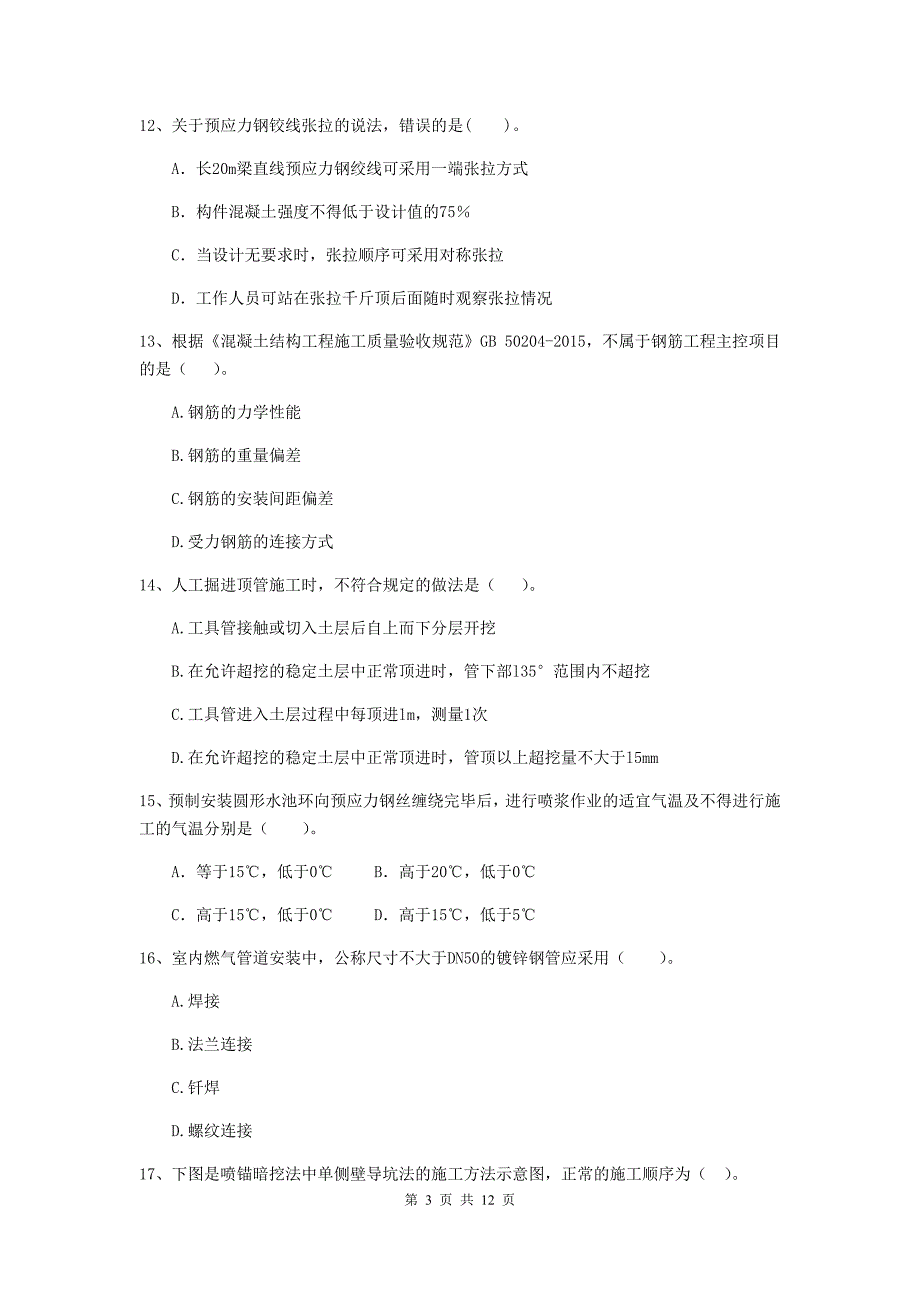 12、关于预应力钢铰线张拉的说法，错误的是(　　)。

A. 长20m梁直线预应力钢绞线可采用一端张拉方式

B. 构件混凝土强度不得低于设计值的75%

C. 当设计无要求时，张拉顺序可采用对称张拉

D. 工作人员可站在张拉千斤顶后面随时观察张拉情况

13、根据《混凝土结构工程施工质量验收规范》GB 50204-2015，不属于钢筋工程主控项目的是（　　）。

A.钢筋的力学性能

B.钢筋的重量偏差

C.钢筋的安装间距偏差

D.受力钢筋的连接方式

14、人工掘进顶管施工时，不符合规定的做法是（　　）。

A.工具管接触或切入土层后自上而下分层开挖

B.在允许超挖的稳定土层中正常顶进时，管下部135°范围内不超挖

C.工具管进入土层过程中每顶进1m，测量1次

D.在允许超挖的稳定土层中正常顶进时，管顶以上超挖量不大于15mm

15、预制安装圆形水池环向预应力钢丝缠绕完毕后，进行喷浆作业的适宜气温及不得进行施工的气温分别是（　　）。

A. 等于15℃，低于0℃　　B. 高于20℃，低于0℃

C. 高于15℃，低于0℃　　D. 高于15℃，低于5℃

16、室内燃气管道安装中，公称尺寸不大于DN50的镀锌钢管应采用（　　）。

A.焊接

B.法兰连接

C.钎焊

D.螺纹连接

17、下图是喷锚暗挖法中单侧壁导坑法的施工方法示意图，正常的施工顺序为（　）。

第 3 页 共 12 页